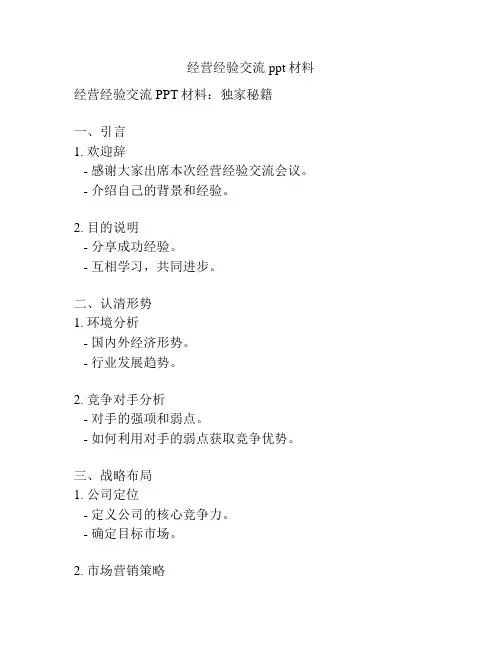 经营经验交流 ppt 材料

经营经验交流 PPT 材料：独家秘籍

一、引言
1. 欢迎辞
- 感谢大家出席本次经营经验交流会议。
- 介绍自己的背景和经验。

2. 目的说明
- 分享成功经验。
- 互相学习，共同进步。

二、认清形势
1. 环境分析
- 国内外经济形势。
- 行业发展趋势。

2. 竞争对手分析
- 对手的强项和弱点。
- 如何利用对手的弱点获取竞争优势。

三、战略布局
1. 公司定位
- 定义公司的核心竞争力。
- 确定目标市场。

2. 市场营销策略